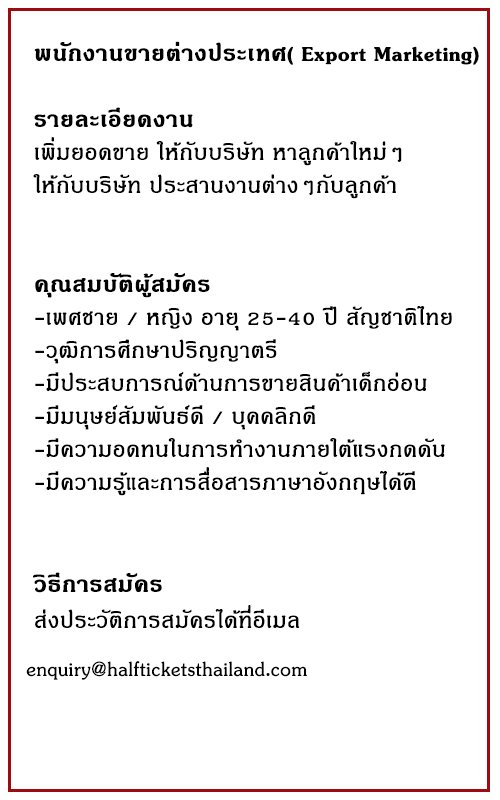 พนักงานขายต่างประเทศ( Export Marketing)

รายละเอียดงาน
เพิ่มยอดขาย ให้กับบริษัท หาลูกค้าใหม่ ๆ ให้กับบริษัท ประสานงานต่าง ๆกับลูกค้า

คุณสมบัติผู้สมัคร
-เพศชาย / หญิง อายุ 25-40 ปี สัญชาติไทย
-วุฒิการศึกษาปริญญาตรี
-มีประสบการณ์ด้านการขายสินค้าเด็กอ่อน
-มีมนุษย์สัมพันธ์ดี / บุคคลิกดี
-มีความอดทนในการทำงานภายใต้แรงกดดัน
-มีความรู้และการสื่อสารภาษาอังกฤษได้ดี

วิธีการสมัคร
ส่งประวัติการสมัครได้ที่อีเมล

enquiry@halfticketsthailand.com